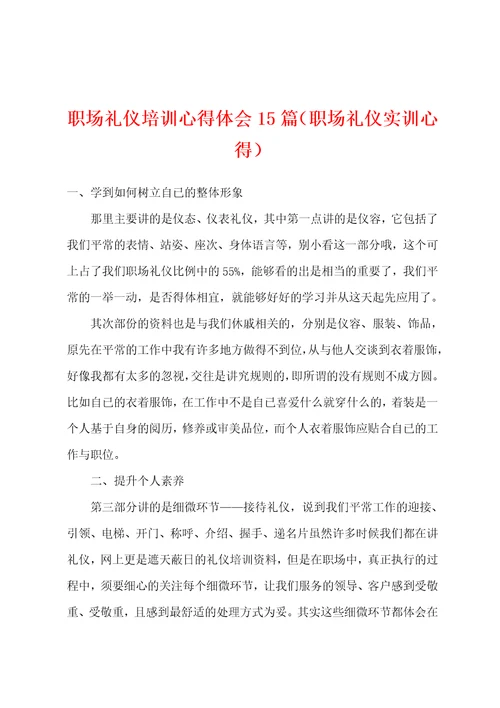 职场礼仪培训心得体会15篇（职场礼仪实训心得）

一、学到如何树立自己的整体形象

那里主要讲的是仪态、仪表礼仪，其中第一点讲的是仪容，它包括了我们平常的表情、站姿、座次、身体语言等，别小看这一部分哦，这个可上占了我们职场礼仪比例中的55%，能够看的出是相当的重要了，我们平常的一举一动，是否得体相宜，就能够好好的学习并从这天起先应用了。

其次部份的资料也是与我们休戚相关的，分别是仪容、服装、饰品，原先在平常的工作中我有许多地方做得不到位，从与他人交谈到衣着服饰，好像我都有太多的忽视，交往是讲究规则的，即所谓的没有规则不成方圆。比如自己的衣着服饰，在工作中不是自己喜爱什么就穿什么的，着装是一个人基于自身的阅历，修养或审美品位，而个人衣着服饰应贴合自己的工作与职位。

二、提升个人素养

第三部分讲的是细微环节——接待礼仪，说到我们平常工作的迎接、引领、电梯、开门、称呼、介绍、握手、递名片虽然许多时候我们都在讲礼仪，网上更是遮天蔽日的礼仪培训资料，但是在职场中，真正执行的过程中，须要细心的关注每个细微环节，让我们服务的领导、客户感到受敬重、受敬重，且感到最舒适的处理方式为妥。其实这些细微环节都体会在